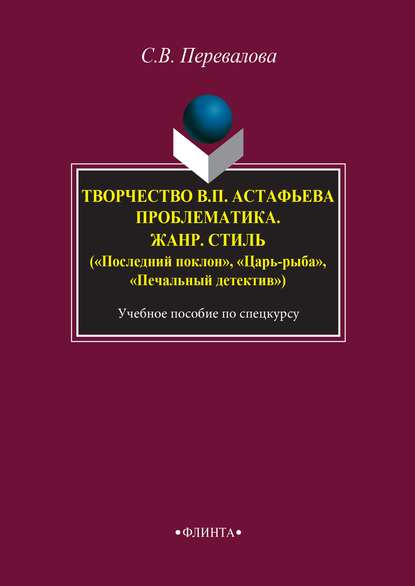 С.В. Перевалова

ТВОРЧЕСТВО В.П. АСТАФЬЕВА
ПРОБЛЕМАТИКА.
ЖАНР. СТИЛЬ
(«Последний поклон», «Царь-рыба», «Печальный детектив»)

Учебное пособие по спецкурсу

•ФЛИНТА•